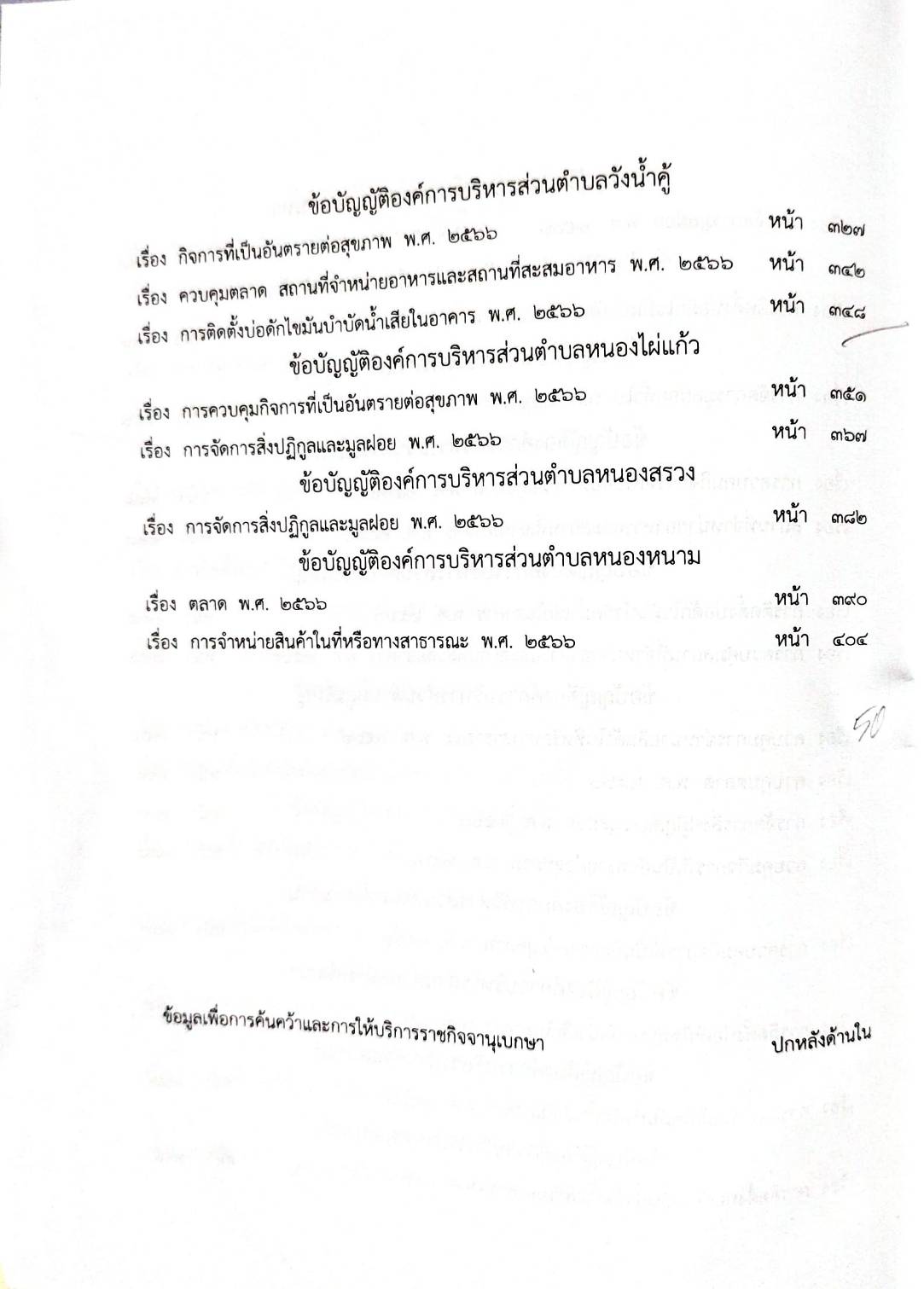 ข้อบัญญัติองค์การบริหารส่วนตำบลวังน้ำคู้

เรื่อง กิจการที่เป็นอันตรายต่อสุขภาพ พ.ศ. ๒๕๖๖ หน้า ๓๒๗

เรื่อง ควบคุมตลาด สถานที่จำหน่ายอาหารและสถานที่สะสมอาหาร พ.ศ. ๒๕๖๖ หน้า ๓๔๒

เรื่อง การติดตั้งบ่อดักไขมันบำบัดน้ำเสียในอาคาร พ.ศ. ๒๕๖๖ หน้า ๓๔๘

ข้อบัญญัติองค์การบริหารส่วนตำบลหนองไผ่แก้ว

เรื่อง การควบคุมกิจการที่เป็นอันตรายต่อสุขภาพ พ.ศ. ๒๕๖๖ หน้า ๓๕๑

เรื่อง การจัดการสิ่งปฏิกูลและมูลฝอย พ.ศ. ๒๕๖๖ หน้า ๓๖๗

ข้อบัญญัติองค์การบริหารส่วนตำบลหนองสรวง

เรื่อง การจัดการสิ่งปฏิกูลและมูลฝอย พ.ศ. ๒๕๖๖ หน้า ๓๘๒

ข้อบัญญัติองค์การบริหารส่วนตำบลหนองหนาม

เรื่อง ตลาด พ.ศ. ๒๕๖๖ หน้า ๓๙๐

เรื่อง การจำหน่ายสินค้าในที่หรือทางสาธารณะ พ.ศ. ๒๕๖๖ หน้า ๔๐๔

50

ข้อมูลเพื่อการค้นคว้าและการให้บริการราชกิจจานุเบกษา ปกหลังด้านใน